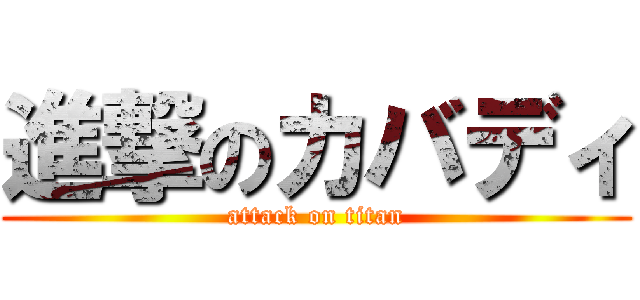 進撃のカバディ
attack on titan